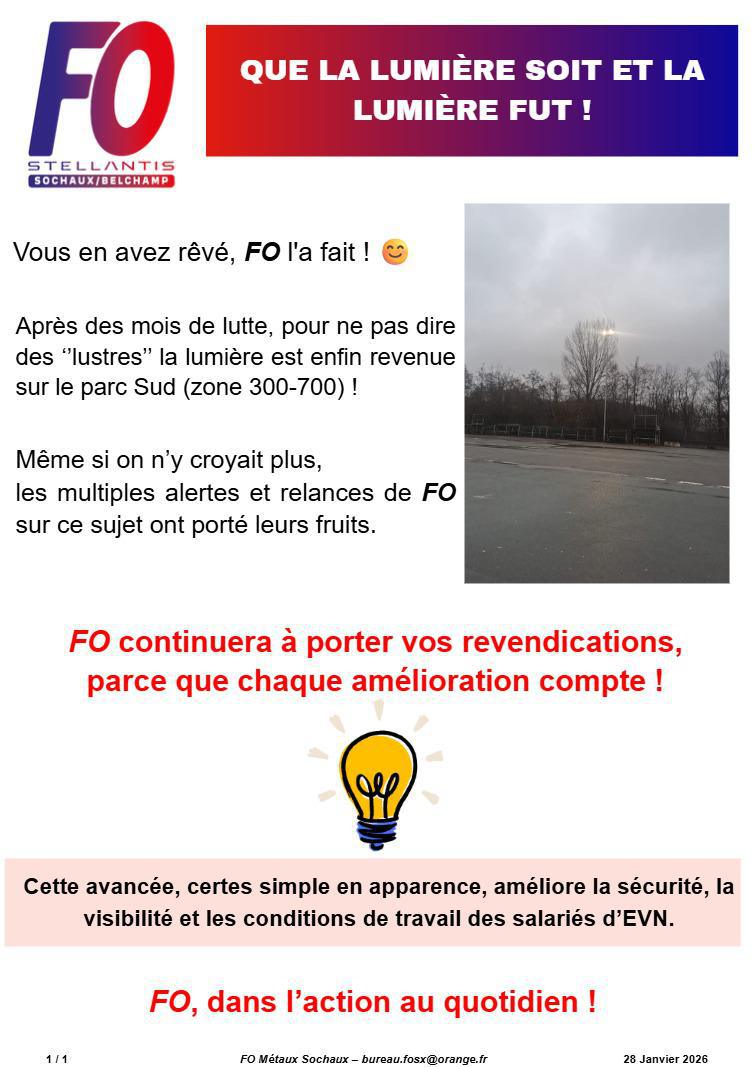 FO
STELLANTIS
SOCHAUX/BELCHAMP

QUE LA LUMIÈRE SOIT ET LA LUMIÈRE FUT !

Vous en avez rêvé, FO l'a fait ! 😊

Après des mois de lutte, pour ne pas dire des ‘’lustres’’ la lumière est enfin revenue sur le parc Sud (zone 300-700) !

Même si on n’y croyait plus, les multiples alertes et relances de FO sur ce sujet ont porté leurs fruits.

FO continuera à porter vos revendications, parce que chaque amélioration compte !

Cette avancée, certes simple en apparence, améliore la sécurité, la visibilité et les conditions de travail des salariés d’EVN.

FO, dans l’action au quotidien !

1 / 1 FO Métaux Sochaux – bureau.fosx@orange.fr 28 Janvier 2026